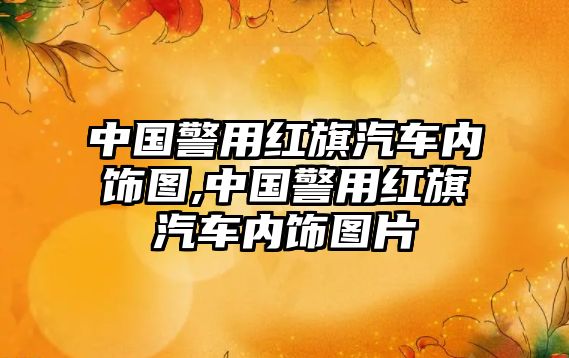 中国警用红旗汽车内饰图,中国警用红旗汽车内饰图片